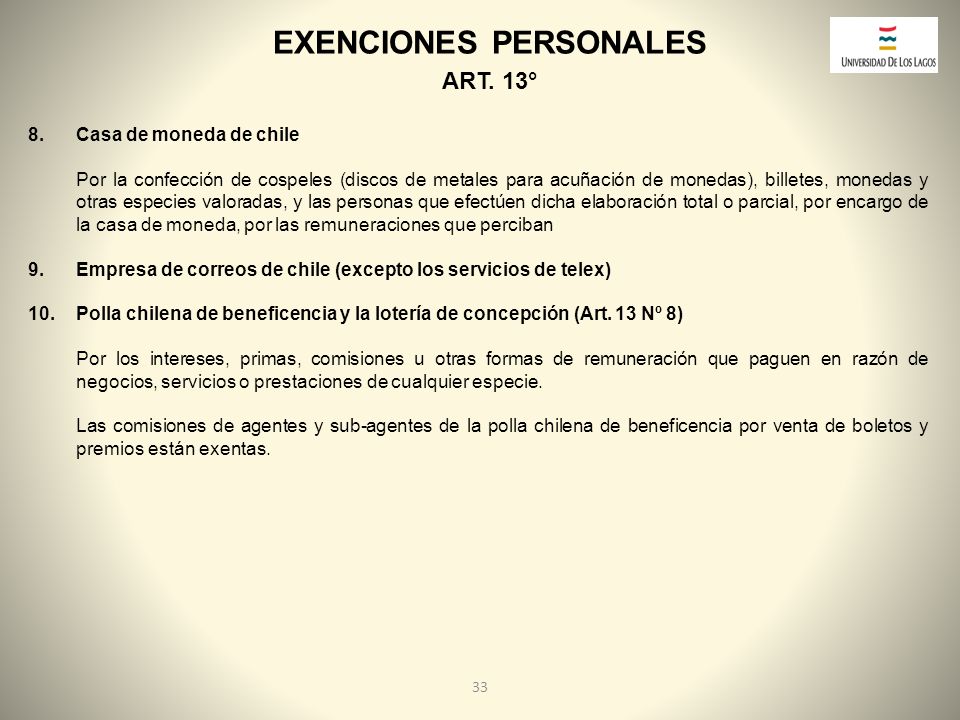 EXENCIONES PERSONALES
ART. 13°

UNIVERSIDAD DE LOS LAGOS

8. Casa de moneda de chile

Por la confección de cospeles (discos de metales para acuñación de monedas), billetes, monedas y otras especies valoradas, y las personas que efectúen dicha elaboración total o parcial, por encargo de la casa de moneda, por las remuneraciones que perciban

9. Empresa de correos de chile (excepto los servicios de telex)

10. Polla chilena de beneficencia y la lotería de concepción (Art. 13 Nº 8)

Por los intereses, primas, comisiones u otras formas de remuneración que paguen en razón de negocios, servicios o prestaciones de cualquier especie.

Las comisiones de agentes y sub-agentes de la polla chilena de beneficencia por venta de boletos y premios están exentas.

33